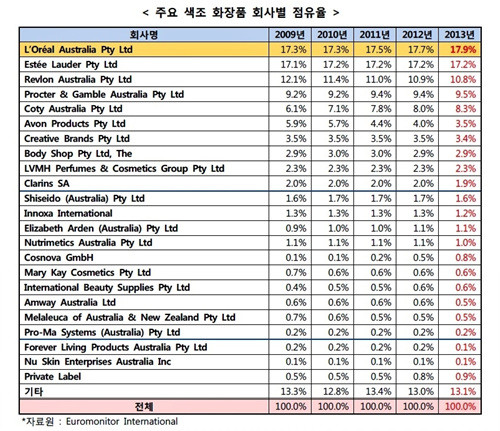 < 주요 색조 화장품 회사별 점유율 >

| 회사명 | 2009년 | 2010년 | 2011년 | 2012년 | 2013년 |
|---|---|---|---|---|---|
| L'Oréal Australia Pty Ltd | 17.3% | 17.3% | 17.5% | 17.7% | 17.9% |
| Estée Lauder Pty Ltd | 17.1% | 17.2% | 17.2% | 17.2% | 17.2% |
| Revlon Australia Pty Ltd | 12.1% | 11.4% | 11.0% | 10.9% | 10.8% |
| Procter & Gamble Australia Pty Ltd | 9.2% | 9.2% | 9.4% | 9.4% | 9.5% |
| Coty Australia Pty Ltd | 6.1% | 7.1% | 7.8% | 8.0% | 8.3% |
| Avon Products Pty Ltd | 5.9% | 5.7% | 4.4% | 4.0% | 3.5% |
| Creative Brands Pty Ltd | 3.5% | 3.5% | 3.5% | 3.5% | 3.4% |
| Body Shop Pty Ltd, The | 2.9% | 3.0% | 3.0% | 2.9% | 2.9% |
| LVMH Perfumes & Cosmetics Group Pty Ltd | 2.3% | 2.3% | 2.3% | 2.3% | 2.3% |
| Clarins SA | 2.0% | 2.0% | 2.0% | 2.0% | 1.9% |
| Shiseido (Australia) Pty Ltd | 1.6% | 1.7% | 1.7% | 1.7% | 1.6% |
| Innoxa International | 1.3% | 1.3% | 1.3% | 1.3% | 1.2% |
| Elizabeth Arden (Australia) Pty Ltd | 0.9% | 1.0% | 1.0% | 1.1% | 1.1% |
| Nutrimetics Australia Pty Ltd | 1.1% | 1.1% | 1.1% | 1.1% | 1.0% |
| Cosnova GmbH | 0.1% | 0.1% | 0.2% | 0.5% | 0.8% |
| Mary Kay Cosmetics Pty Ltd | 0.7% | 0.6% | 0.6% | 0.6% | 0.6% |
| International Beauty Supplies Pty Ltd | 0.4% | 0.5% | 0.5% | 0.6% | 0.6% |
| Amway Australia Ltd | 0.6% | 0.6% | 0.6% | 0.6% | 0.5% |
| Melaleuca of Australia & New Zealand Pty Ltd | 0.7% | 0.6% | 0.5% | 0.5% | 0.5% |
| Pro-Ma Systems (Australia) Pty Ltd | 0.2% | 0.2% | 0.2% | 0.2% | 0.2% |
| Forever Living Products Australia Pty Ltd | 0.2% | 0.2% | 0.2% | 0.2% | 0.1% |
| Nu Skin Enterprises Australia Inc | 0.1% | 0.1% | 0.1% | 0.1% | 0.1% |
| Private Label | 0.5% | 0.5% | 0.5% | 0.8% | 0.9% |
| 기타 | 13.3% | 12.8% | 13.4% | 13.0% | 13.1% |
| 전체 | 100.0% | 100.0% | 100.0% | 100.0% | 100.0% |

*자료원 : Euromonitor International